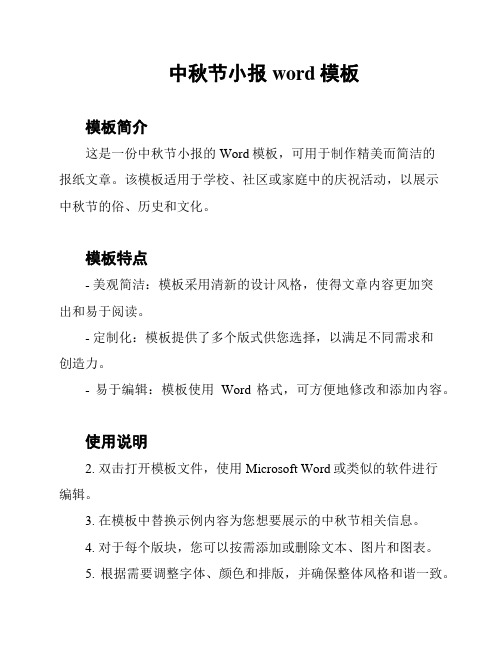 中秋节小报 word 模板

模板简介

这是一份中秋节小报的 Word 模板，可用于制作精美而简洁的报纸文章。该模板适用于学校、社区或家庭中的庆祝活动，以展示中秋节的俗、历史和文化。

模板特点

- 美观简洁：模板采用清新的设计风格，使得文章内容更加突出和易于阅读。

- 定制化：模板提供了多个版式供您选择，以满足不同需求和创造力。

- 易于编辑：模板使用 Word 格式，可方便地修改和添加内容。

使用说明

2. 双击打开模板文件，使用 Microsoft Word 或类似的软件进行编辑。

3. 在模板中替换示例内容为您想要展示的中秋节相关信息。

4. 对于每个版块，您可以按需添加或删除文本、图片和图表。

5. 根据需要调整字体、颜色和排版，并确保整体风格和谐一致。